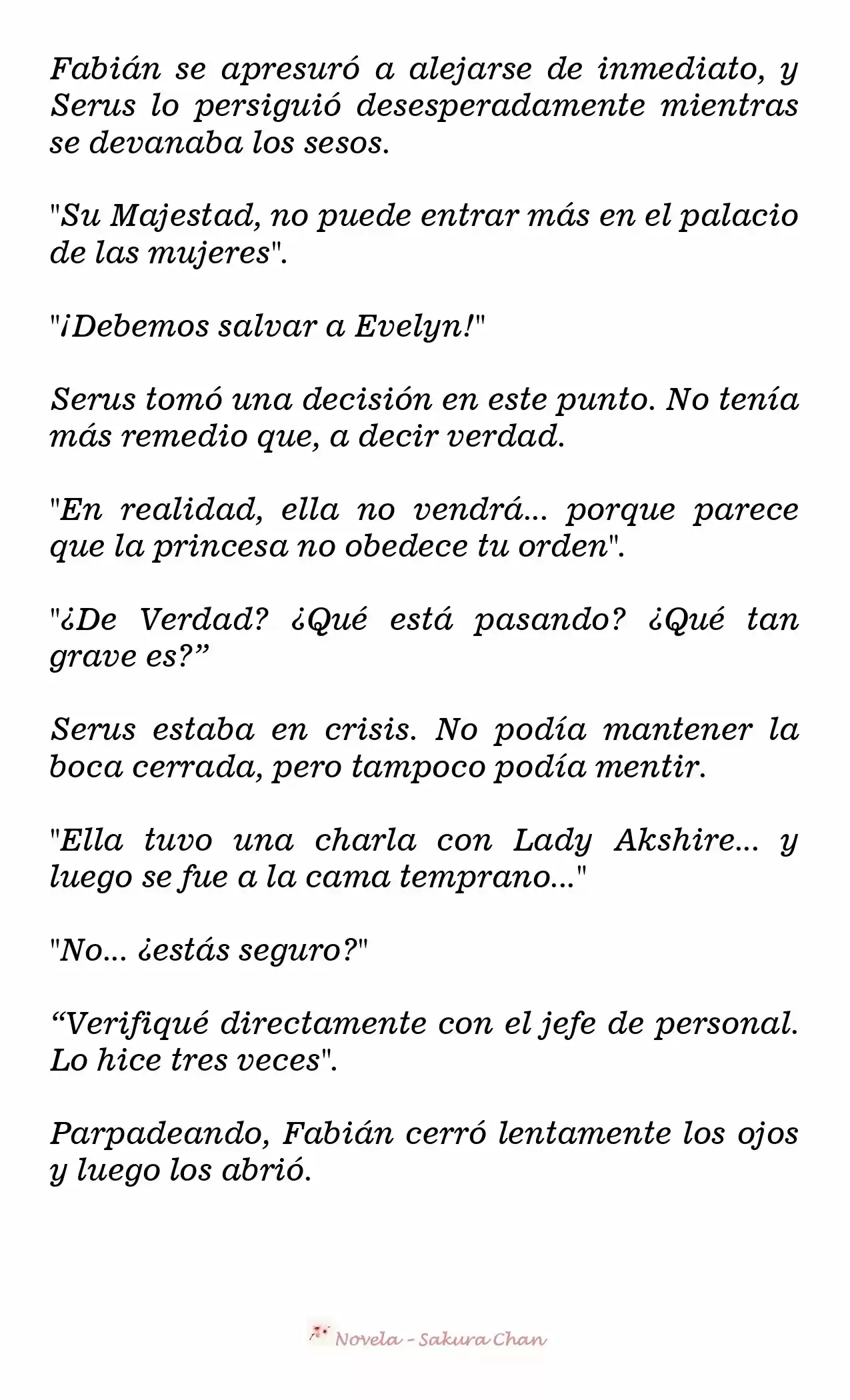 Fabián se apresuró a alejarse de inmediato, y Serus lo persiguió desesperadamente mientras se devanaba los sesos.

"Su Majestad, no puede entrar más en el palacio de las mujeres".

"¡Debemos salvar a Evelyn!"

Serus tomó una decisión en este punto. No tenía más remedio que, a decir verdad.

"En realidad, ella no vendrá... porque parece que la princesa no obedece tu orden".

"¿De Verdad? ¿Qué está pasando? ¿Qué tan grave es?”

Serus estaba en crisis. No podía mantener la boca cerrada, pero tampoco podía mentir.

"Ella tuvo una charla con Lady Akshire... y luego se fue a la cama temprano..."

"No... ¿estás seguro?"

“Verifiqué directamente con el jefe de personal. Lo hice tres veces".

Parpadeando, Fabián cerró lentamente los ojos y luego los abrió.

Novela - Sakura Chan